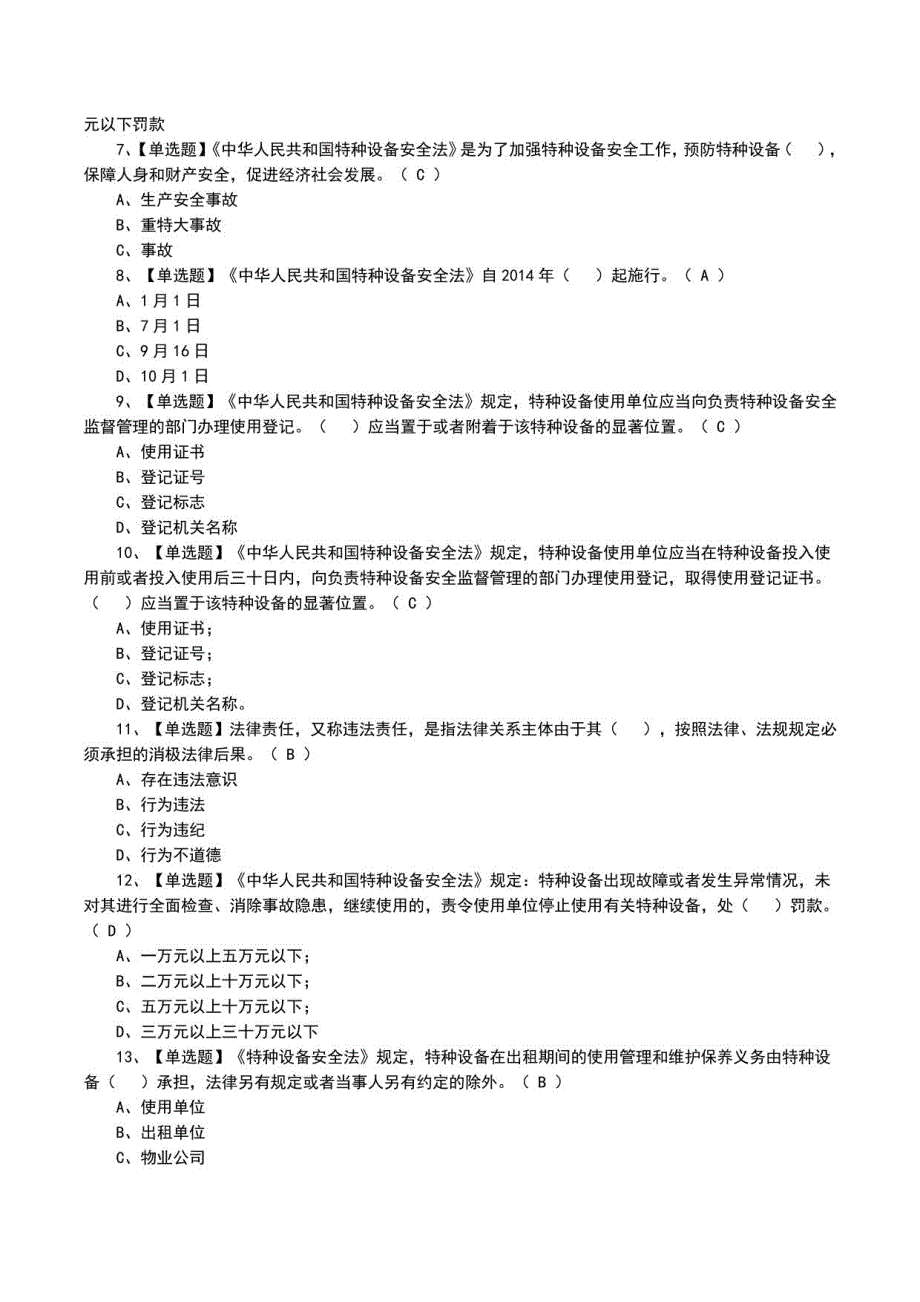 元以下罚款

7、【单选题】《中华人民共和国特种设备安全法》是为了加强特种设备安全工作，预防特种设备（ ），保障人身和财产安全，促进经济社会发展。（ C ）

A、生产安全事故

B、重特大事故

C、事故

8、【单选题】《中华人民共和国特种设备安全法》自 2014 年（ ）起施行。（ A ）

A、1 月 1 日

B、7 月 1 日

C、9 月 16 日

D、10 月 1 日

9、【单选题】《中华人民共和国特种设备安全法》规定，特种设备使用单位应当向负责特种设备安全监督管理的部门办理使用登记。（ ）应当置于或者附着于该特种设备的显著位置。（ C ）

A、使用证书

B、登记证号

C、登记标志

D、登记机关名称

10、【单选题】《中华人民共和国特种设备安全法》规定，特种设备使用单位应当在特种设备投入使用前或者投入使用后三十日内，向负责特种设备安全监督管理的部门办理使用登记，取得使用登记证书。（ ）应当置于该特种设备的显著位置。（ C ）

A、使用证书；

B、登记证号；

C、登记标志；

D、登记机关名称。

11、【单选题】法律责任，又称违法责任，是指法律关系主体由于其（ ），按照法律、法规规定必须承担的消极法律后果。（ B ）

A、存在违法意识

B、行为违法

C、行为违纪

D、行为不道德

12、【单选题】《中华人民共和国特种设备安全法》规定：特种设备出现故障或者发生异常情况，未对其进行全面检查、消除事故隐患，继续使用的，责令使用单位停止使用有关特种设备，处（ ）罚款。（ D ）

A、一万元以上五万元以下；

B、二万元以上十万元以下；

C、五万元以上十万元以下；

D、三万元以上三十万元以下

13、【单选题】《特种设备安全法》规定，特种设备在出租期间的使用管理和维护保养义务由特种设备（ ）承担，法律另有规定或者当事人另有约定的除外。（ B ）

A、使用单位

B、出租单位

C、物业公司